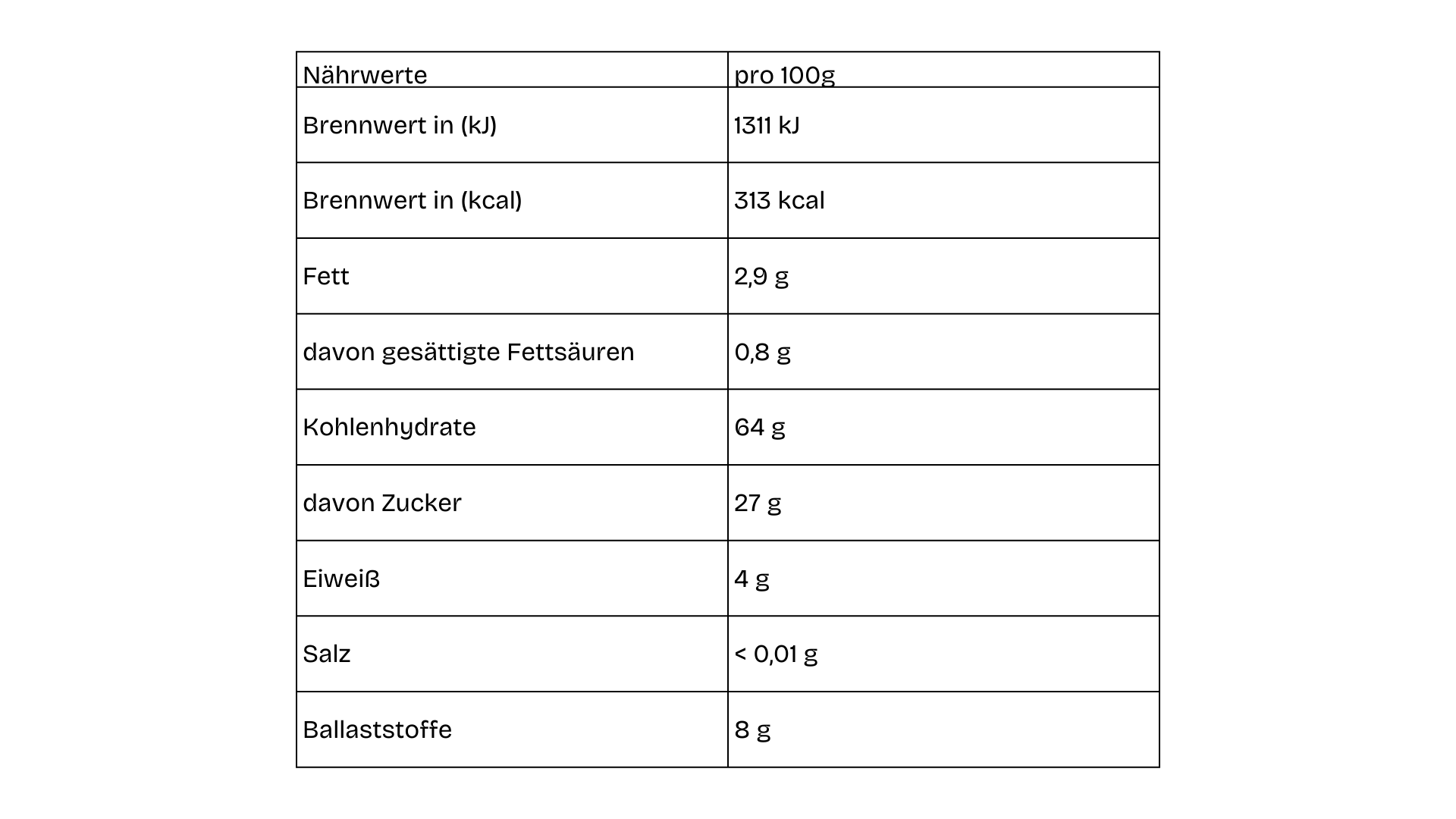 | Nährwerte | pro 100g |
|---|---|
| Brennwert in (kJ) | 1311 kJ |
| Brennwert in (kcal) | 313 kcal |
| Fett | 2,9 g |
| davon gesättigte Fettsäuren | 0,8 g |
| Kohlenhydrate | 64 g |
| davon Zucker | 27 g |
| Eiweiß | 4 g |
| Salz | < 0,01 g |
| Ballaststoffe | 8 g |